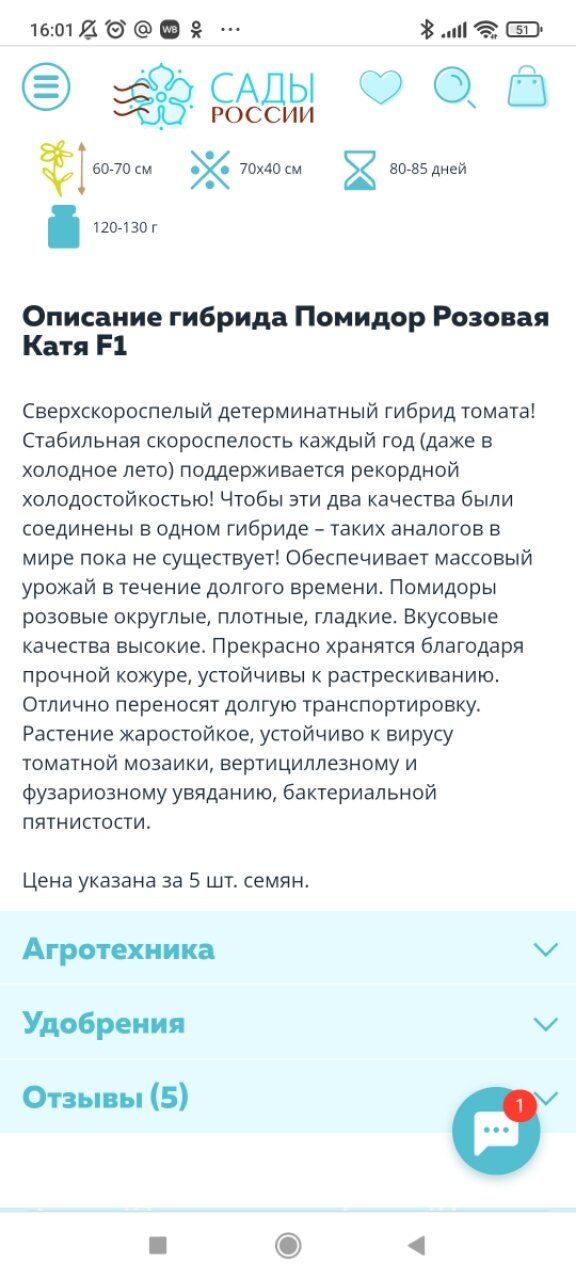 16:01 WB ··· 51

САДЫ РОССИИ

60-70 см 70x40 см 80-85 дней

120-130 г

Описание гибрида Помидор Розовая Катя F1

Сверхскороспелый детерминатный гибрид томата! Стабильная скороспелость каждый год (даже в холодное лето) поддерживается рекордной холодостойкостью! Чтобы эти два качества были соединены в одном гибриде – таких аналогов в мире пока не существует! Обеспечивает массовый урожай в течение долгого времени. Помидоры розовые округлые, плотные, гладкие. Вкусовые качества высокие. Прекрасно хранятся благодаря прочной кожуре, устойчивы к растрескиванию. Отлично переносят долгую транспортировку. Растение жаростойкое, устойчиво к вирусу томатной мозаики, вертициллезному и фузариозному увяданию, бактериальной пятнистости.

Цена указана за 5 шт. семян.

Агротехника

Удобрения

Отзывы (5)

1